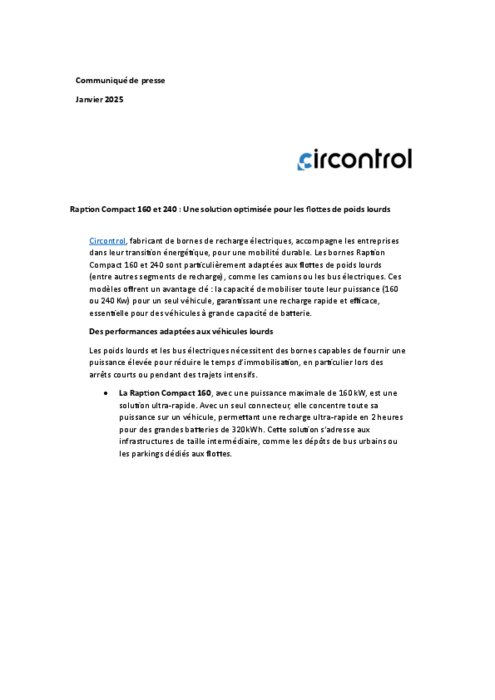 Communiqué de presse

Janvier 2025

circontrol

Raption Compact 160 et 240 : Une solution optimisée pour les flottes de poids lourds

Circontrol, fabricant de bornes de recharge électriques, accompagne les entreprises dans leur transition énergétique, pour une mobilité durable. Les bornes Raption Compact 160 et 240 sont particulièrement adaptées aux flottes de poids lourds (entre autres segments de recharge), comme les camions ou les bus électriques. Ces modèles offrent un avantage clé : la capacité de mobiliser toute leur puissance (160 ou 240 Kw) pour un seul véhicule, garantissant une recharge rapide et efficace, essentielle pour des véhicules à grande capacité de batterie.

Des performances adaptées aux véhicules lourds

Les poids lourds et les bus électriques nécessitent des bornes capables de fournir une puissance élevée pour réduire le temps d'immobilisation, en particulier lors des arrêts courts ou pendant des trajets intensifs.

• La Raption Compact 160, avec une puissance maximale de 160 kW, est une solution ultra-rapide. Avec un seul connecteur, elle concentre toute sa puissance sur un véhicule, permettant une recharge ultra-rapide en 2 heures pour des grandes batteries de 320kWh. Cette solution s'adresse aux infrastructures de taille intermédiaire, comme les dépôts de bus urbains ou les parkings dédiés aux flottes.